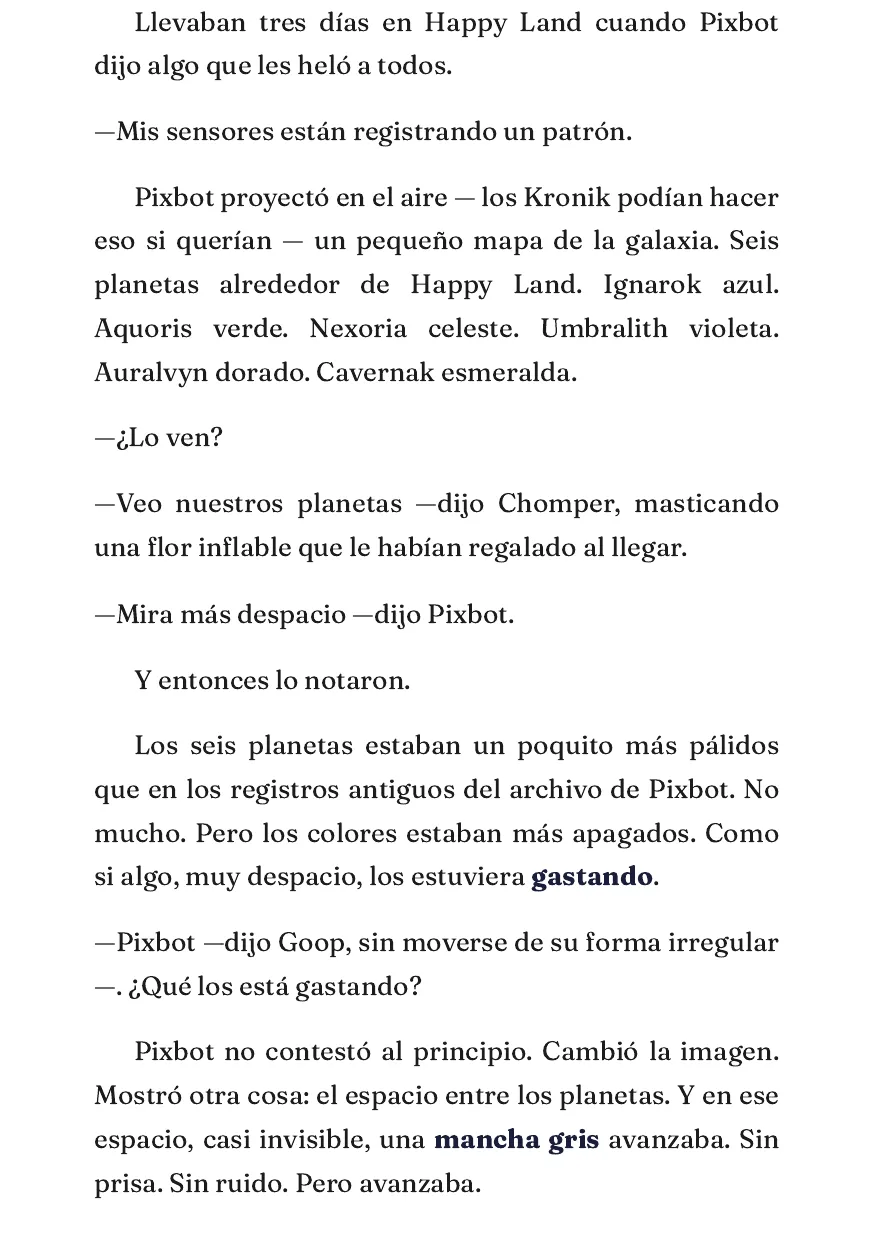 Llevaban tres días en Happy Land cuando Pixbot dijo algo que les heló a todos.

—Mis sensores están registrando un patrón.

Pixbot proyectó en el aire — los Kronik podían hacer eso si querían — un pequeño mapa de la galaxia. Seis planetas alrededor de Happy Land. Ignarok azul. Aquoris verde. Nexoria celeste. Umbralith violeta. Auralvyn dorado. Cavernak esmeralda.

—¿Lo ven?

—Veo nuestros planetas —dijo Chomper, masticando una flor inflable que le habían regalado al llegar.

—Mira más despacio —dijo Pixbot.

Y entonces lo notaron.

Los seis planetas estaban un poquito más pálidos que en los registros antiguos del archivo de Pixbot. No mucho. Pero los colores estaban más apagados. Como si algo, muy despacio, los estuviera gastando.

—Pixbot —dijo Goop, sin moverse de su forma irregular —. ¿Qué los está gastando?

Pixbot no contestó al principio. Cambió la imagen. Mostró otra cosa: el espacio entre los planetas. Y en ese espacio, casi invisible, una mancha gris avanzaba. Sin prisa. Sin ruido. Pero avanzaba.